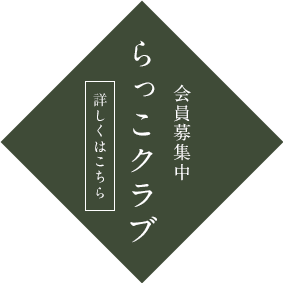 会員募集中

らっこクラブ

詳しくはこちら